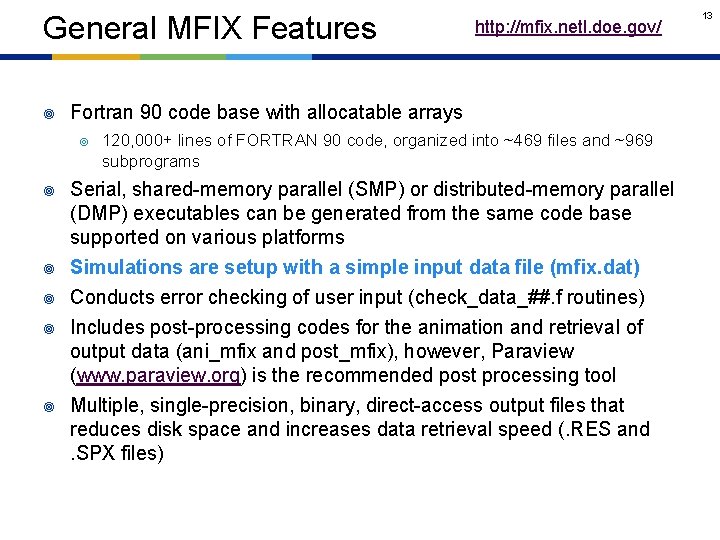 General MFIX Features

http://mfix.netl.doe.gov/

13

• Fortran 90 code base with allocatable arrays
  • 120,000+ lines of FORTRAN 90 code, organized into ~469 files and ~969 subprograms
• Serial, shared-memory parallel (SMP) or distributed-memory parallel (DMP) executables can be generated from the same code base supported on various platforms
• Simulations are setup with a simple input data file (mfix.dat)
• Conducts error checking of user input (check_data_##.f routines)
• Includes post-processing codes for the animation and retrieval of output data (ani_mfix and post_mfix), however, Paraview (www.paraview.org) is the recommended post processing tool
• Multiple, single-precision, binary, direct-access output files that reduces disk space and increases data retrieval speed (.RES and .SPX files)